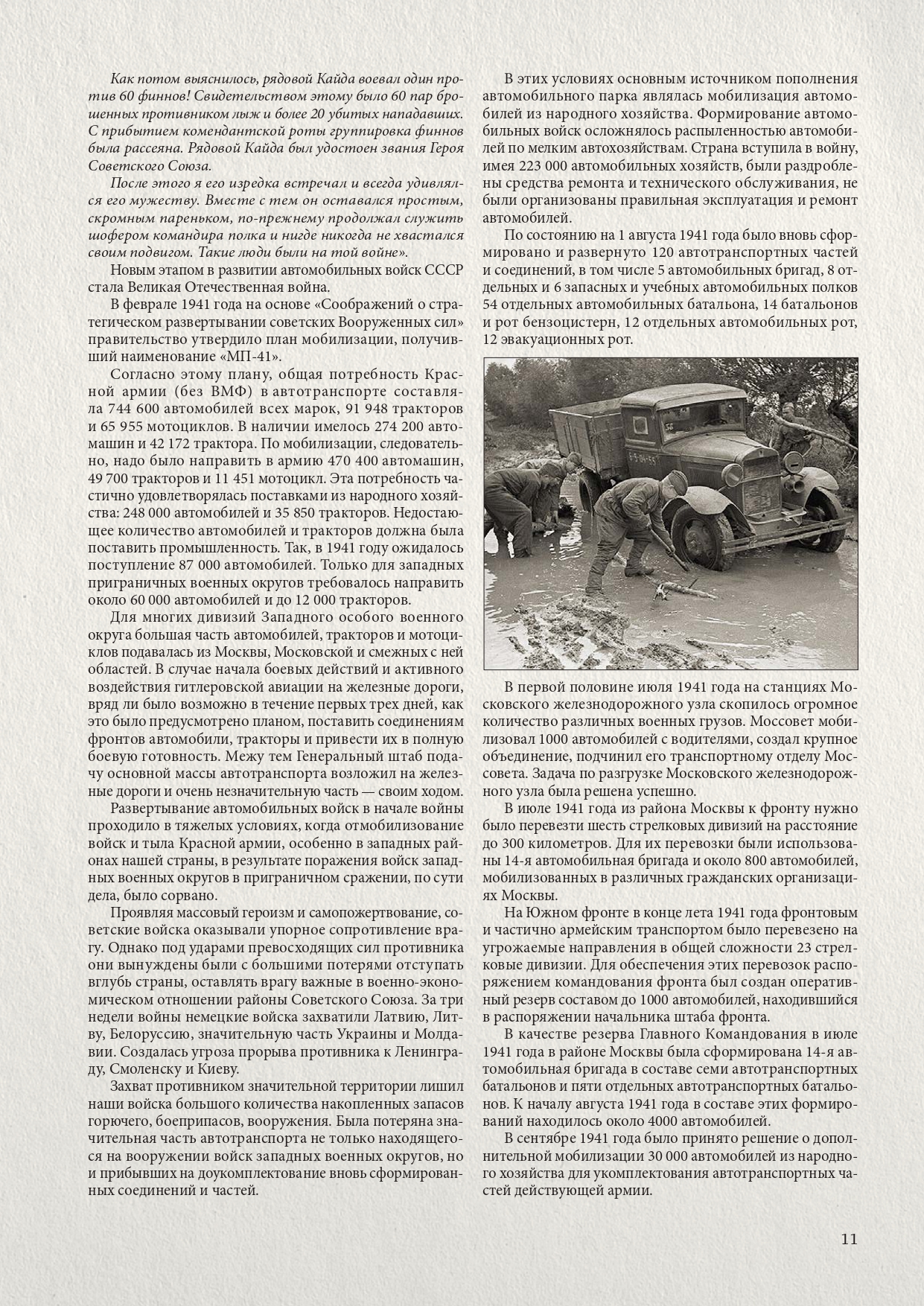 Как потом выяснилось, рядовой Кайда воевал один против 60 финнов! Свидетельством этому было 60 пар брошенных противником лыж и более 20 убитых нападавших. С прибытием комендантской роты группировка финнов была рассеяна. Рядовой Кайда был удостоен звания Героя Советского Союза.

После этого я его изредка встречал и всегда удивлялся его мужеству. Вместе с тем он оставался простым, скромным пареньком, по-прежнему продолжал служить шофером командира полка и нигде никогда не хвастался своим подвигом. Такие люди были на той войне».

Новым этапом в развитии автомобильных войск СССР стала Великая Отечественная война.

В феврале 1941 года на основе «Соображений о стратегическом развертывании советских Вооруженных сил» правительство утвердило план мобилизации, получивший наименование «МП-41».

Согласно этому плану, общая потребность Красной армии (без ВМФ) в автотранспорте составляла 744 600 автомобилей всех марок, 91 948 тракторов и 65 955 мотоциклов. В наличии имелось 274 200 автомашин и 42 172 трактора. По мобилизации, следовательно, надо было направить в армию 470 400 автомашин, 49 700 тракторов и 11 451 мотоцикл. Эта потребность частично удовлетворялась поставками из народного хозяйства: 248 000 автомобилей и 35 850 тракторов. Недостающее количество автомобилей и тракторов должна была поставить промышленность. Так, в 1941 году ожидалось поступление 87 000 автомобилей. Только для западных приграничных военных округов требовалось направить около 60 000 автомобилей и до 12 000 тракторов.

Для многих дивизий Западного особого военного округа большая часть автомобилей, тракторов и мотоциклов подавалась из Москвы, Московской и смежных с ней областей. В случае начала боевых действий и активного воздействия гитлеровской авиации на железные дороги, вряд ли было возможно в течение первых трех дней, как это было предусмотрено планом, поставить соединениям фронтов автомобили, тракторы и привести их в полную боевую готовность. Межу тем Генеральный штаб подачу основной массы автотранспорта возложил на железные дороги и очень незначительную часть — своим ходом.

Развертывание автомобильных войск в начале войны проходило в тяжелых условиях, когда отмобилизование войск и тыла Красной армии, особенно в западных районах нашей страны, в результате поражения войск западных военных округов в приграничном сражении, по сути дела, было сорвано.

Проявляя массовый героизм и самопожертвование, советские войска оказывали упорное сопротивление врагу. Однако под ударами превосходящих сил противника они вынуждены были с большими потерями отступать вглубь страны, оставлять врагу важные в военно-экономическом отношении районы Советского Союза. За три недели войны немецкие войска захватили Латвию, Литву, Белоруссию, значительную часть Украины и Молдавии. Создалась угроза прорыва противника к Ленинграду, Смоленску и Киеву.

Захват противником значительной территории лишил наши войска большого количества накопленных запасов горючего, боеприпасов, вооружения. Была потеряна значительная часть автотранспорта не только находящегося на вооружении войск западных военных округов, но и прибывших на доукомплектование вновь сформированных соединений и частей.

В этих условиях основным источником пополнения автомобильного парка являлась мобилизация автомобилей из народного хозяйства. Формирование автомобильных войск осложнялось распыленностью автомобилей по мелким автохозяйствам. Страна вступила в войну, имея 223 000 автомобильных хозяйств, были раздроблены средства ремонта и технического обслуживания, не были организованы правильная эксплуатация и ремонт автомобилей.

По состоянию на 1 августа 1941 года было вновь сформировано и развернуто 120 автотранспортных частей и соединений, в том числе 5 автомобильных бригад, 8 отдельных и 6 запасных и учебных автомобильных полков 54 отдельных автомобильных батальона, 14 батальонов и рот бензоцистерн, 12 отдельных автомобильных рот, 12 эвакуационных рот.

В первой половине июля 1941 года на станциях Московского железнодорожного узла скопилось огромное количество различных военных грузов. Моссовет мобилизовал 1000 автомобилей с водителями, создал крупное объединение, подчинил его транспортному отделу Моссовета. Задача по разгрузке Московского железнодорожного узла была решена успешно.

В июле 1941 года из района Москвы к фронту нужно было перевезти шесть стрелковых дивизий на расстояние до 300 километров. Для их перевозки были использованы 14-я автомобильная бригада и около 800 автомобилей, мобилизованных в различных гражданских организациях Москвы.

На Южном фронте в конце лета 1941 года фронтовым и частично армейским транспортом было перевезено на угрожаемые направления в общей сложности 23 стрелковые дивизии. Для обеспечения этих перевозок распоряжением командования фронта был создан оперативный резерв составом до 1000 автомобилей, находившийся в распоряжении начальника штаба фронта.

В качестве резерва Главного Командования в июле 1941 года в районе Москвы была сформирована 14-я автомобильная бригада в составе семи автотранспортных батальонов и пяти отдельных автотранспортных батальонов. К началу августа 1941 года в составе этих формирований находилось около 4000 автомобилей.

В сентябре 1941 года было принято решение о дополнительной мобилизации 30 000 автомобилей из народного хозяйства для укомплектования автотранспортных частей действующей армии.

11